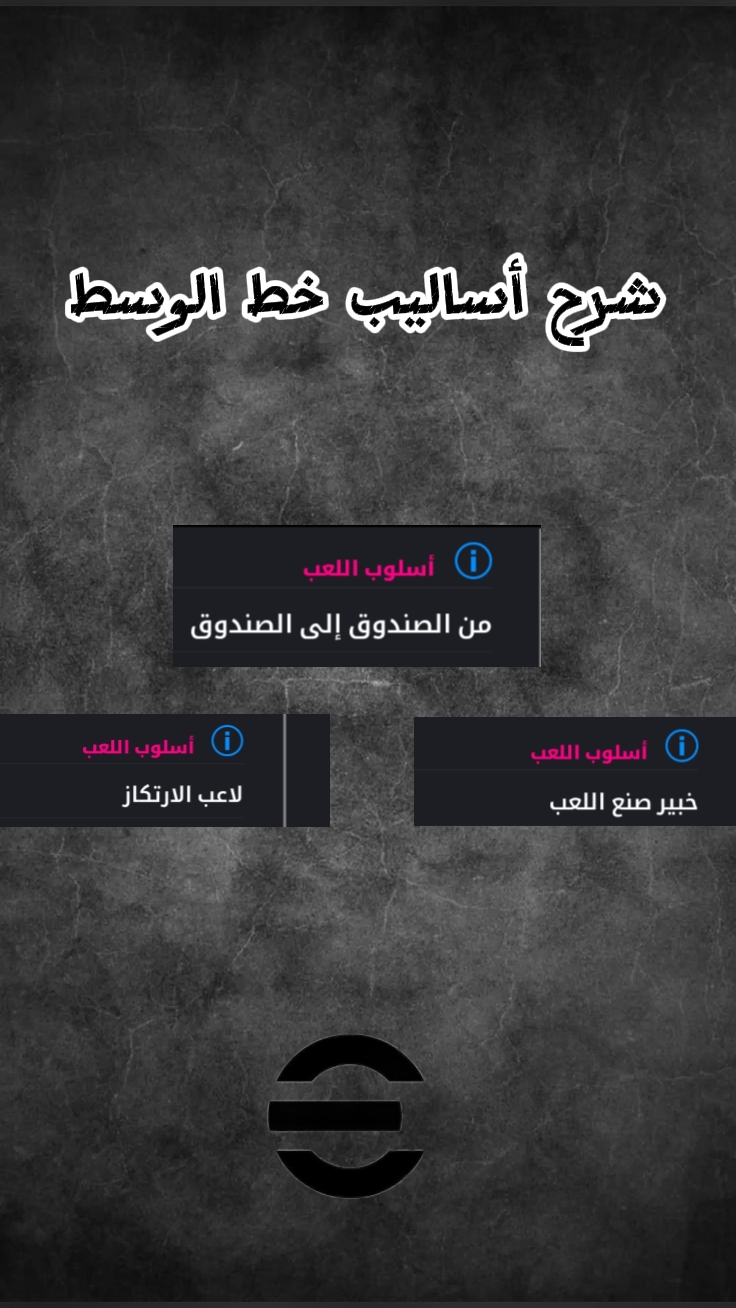 شرح أساليب خط الوسط

أسلوب اللعب
من الصندوق إلى الصندوق

أسلوب اللعب
خبير صنع اللعب

أسلوب اللعب
لاعب الارتكاز